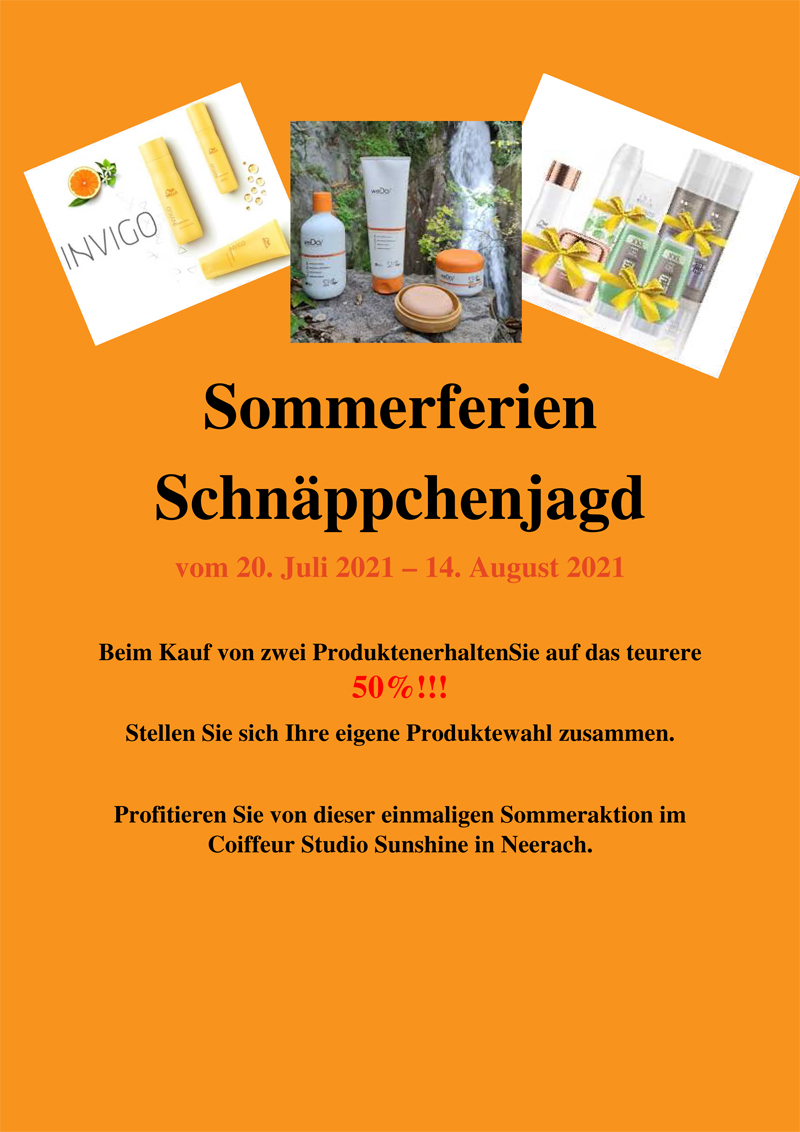 INVIGO

weDo/

Sommerferien Schnäppchenjagd

vom 20. Juli 2021 – 14. August 2021

Beim Kauf von zwei ProduktenerhaltenSie auf das teurere 50%!!!

Stellen Sie sich Ihre eigene Produktewahl zusammen.

Profitieren Sie von dieser einmaligen Sommeraktion im Coiffeur Studio Sunshine in Neerach.